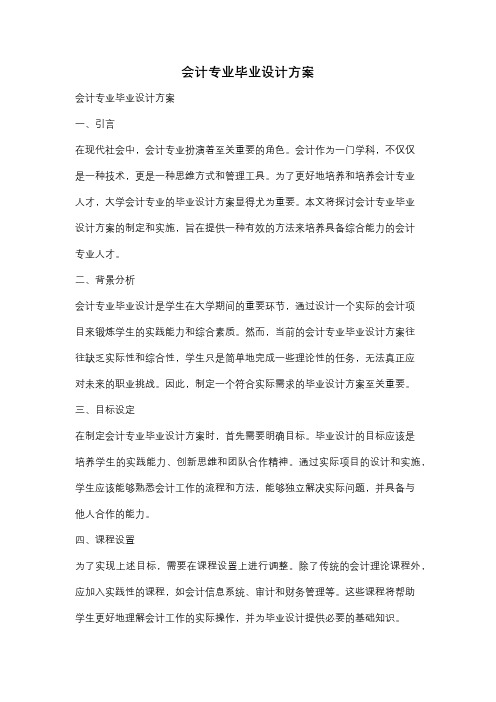 会计专业毕业设计方案

会计专业毕业设计方案

一、引言

在现代社会中，会计专业扮演着至关重要的角色。会计作为一门学科，不仅仅是一种技术，更是一种思维方式和管理工具。为了更好地培养和培养会计专业人才，大学会计专业的毕业设计方案显得尤为重要。本文将探讨会计专业毕业设计方案的制定和实施，旨在提供一种有效的方法来培养具备综合能力的会计专业人才。

二、背景分析

会计专业毕业设计是学生在大学期间的重要环节，通过设计一个实际的会计项目来锻炼学生的实践能力和综合素质。然而，当前的会计专业毕业设计方案往往缺乏实际性和综合性，学生只是简单地完成一些理论性的任务，无法真正应对未来的职业挑战。因此，制定一个符合实际需求的毕业设计方案至关重要。

三、目标设定

在制定会计专业毕业设计方案时，首先需要明确目标。毕业设计的目标应该是培养学生的实践能力、创新思维和团队合作精神。通过实际项目的设计和实施，学生应该能够熟悉会计工作的流程和方法，能够独立解决实际问题，并具备与他人合作的能力。

四、课程设置

为了实现上述目标，需要在课程设置上进行调整。除了传统的会计理论课程外，应加入实践性的课程，如会计信息系统、审计和财务管理等。这些课程将帮助学生更好地理解会计工作的实际操作，并为毕业设计提供必要的基础知识。